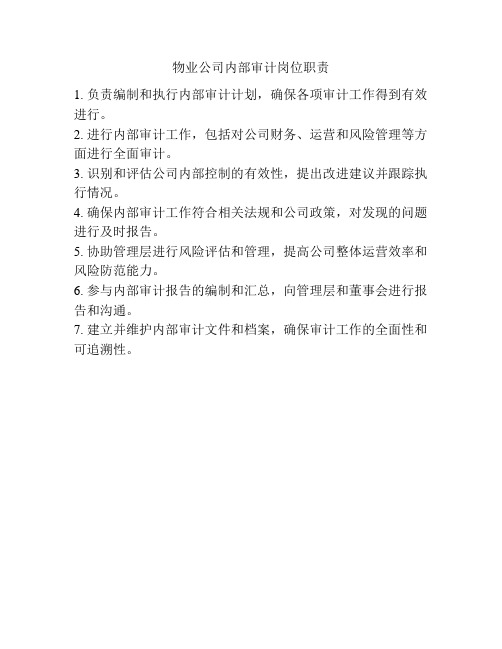 物业公司内部审计岗位职责

1. 负责编制和执行内部审计计划，确保各项审计工作得到有效进行。

2. 进行内部审计工作，包括对公司财务、运营和风险管理等方面进行全面审计。

3. 识别和评估公司内部控制的有效性，提出改进建议并跟踪执行情况。

4. 确保内部审计工作符合相关法规和公司政策，对发现的问题进行及时报告。

5. 协助管理层进行风险评估和管理，提高公司整体运营效率和风险防范能力。

6. 参与内部审计报告的编制和汇总，向管理层和董事会进行报告和沟通。

7. 建立并维护内部审计文件和档案，确保审计工作的全面性和可追溯性。